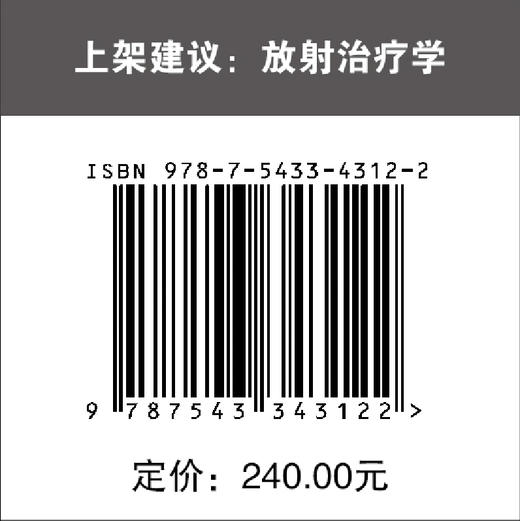 上架建议：放射治疗学

ISBN 978-7-5433-4312-2

9 787543 343122 >

定价：240.00元